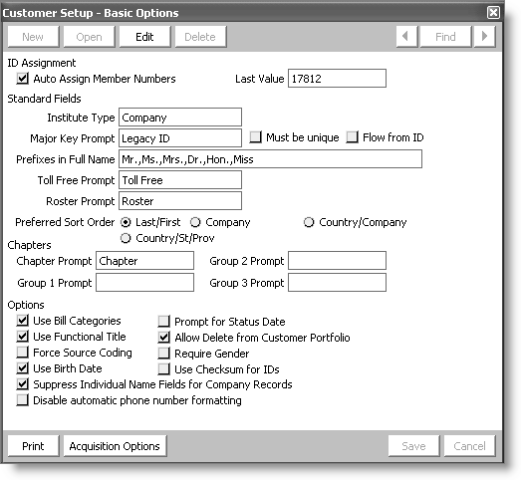 Customer Setup - Basic Options

New Open Edit Delete Find

ID Assignment
Auto Assign Member Numbers Last Value 17812

Standard Fields
Institute Type Company
Major Key Prompt Legacy ID Must be unique Flow from ID
Prefixes in Full Name Mr.,Ms.,Mrs.,Dr.,Hon.,Miss
Toll Free Prompt Toll Free
Roster Prompt Roster
Preferred Sort Order Last/First Company Country/Company Country/St/Prov

Chapters
Chapter Prompt Chapter Group 2 Prompt
Group 1 Prompt Group 3 Prompt

Options
Use Bill Categories
Use Functional Title
Force Source Coding
Use Birth Date
Prompt for Status Date
Allow Delete from Customer Portfolio
Require Gender
Use Checksum for IDs
Suppress Individual Name Fields for Company Records
Disable automatic phone number formatting

Print Acquisition Options Save Cancel